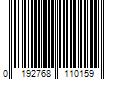 0 192768 110159